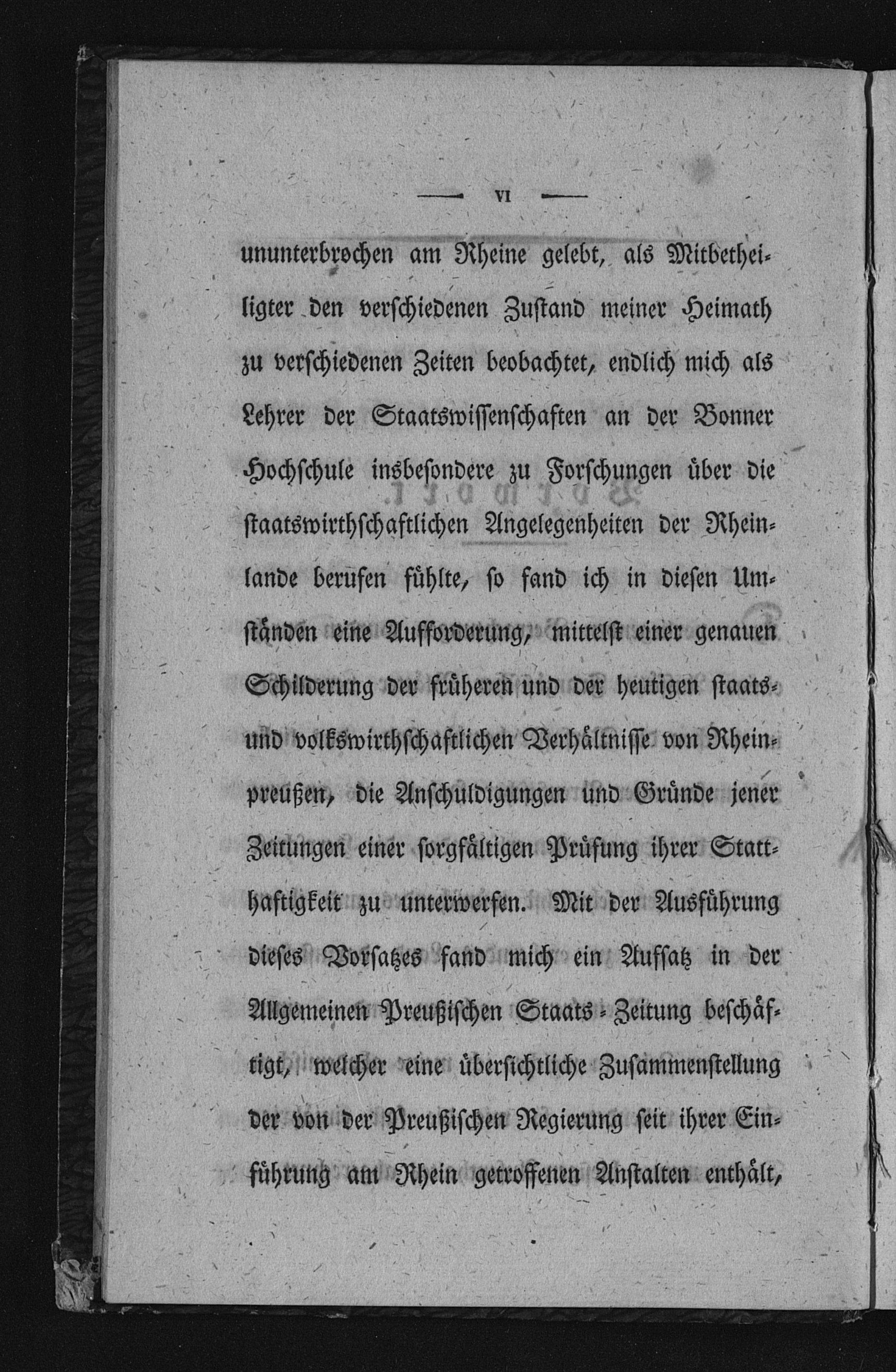 — VI —

ununterbrochen am Rheine gelebt, als Mitbetheiligter den verschiedenen Zustand meiner Heimath zu verschiedenen Zeiten beobachtet, endlich mich als Lehrer der Staatswissenschaften an der Bonner Hochschule insbesondere zu Forschungen über die staatswirthschaftlichen Angelegenheiten der Rheinlande berufen fühlte, so fand ich in diesen Umständen eine Aufforderung, mittelst einer genauen Schilderung der früheren und der heutigen staats- und volkswirthschaftlichen Verhältnisse von Rheinpreußen, die Anschuldigungen und Gründe jener Zeitungen einer sorgfältigen Prüfung ihrer Statthaftigkeit zu unterwerfen. Mit der Ausführung dieses Vorsatzes fand mich ein Aufsatz in der Allgemeinen Preußischen Staats-Zeitung beschäftigt, welcher eine übersichtliche Zusammenstellung der von der Preußischen Regierung seit ihrer Einführung am Rhein getroffenen Anstalten enthält,